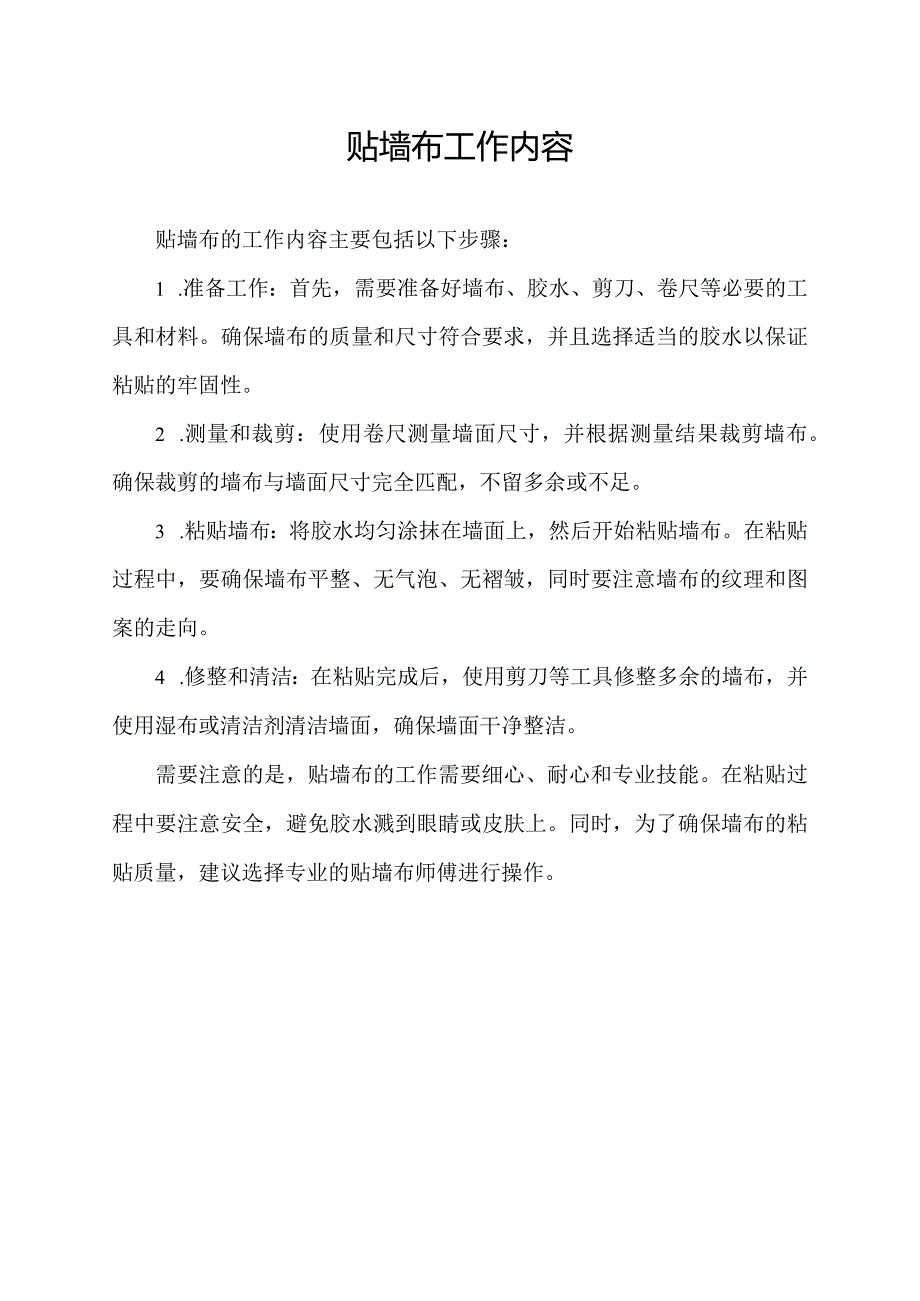 贴墙布工作内容

贴墙布的工作内容主要包括以下步骤：

1 .准备工作：首先，需要准备好墙布、胶水、剪刀、卷尺等必要的工具和材料。确保墙布的质量和尺寸符合要求，并且选择适当的胶水以保证粘贴的牢固性。

2 .测量和裁剪：使用卷尺测量墙面尺寸，并根据测量结果裁剪墙布。确保裁剪的墙布与墙面尺寸完全匹配，不留多余或不足。

3 .粘贴墙布：将胶水均匀涂抹在墙面上，然后开始粘贴墙布。在粘贴过程中，要确保墙布平整、无气泡、无褶皱，同时要注意墙布的纹理和图案的走向。

4 .修整和清洁：在粘贴完成后，使用剪刀等工具修整多余的墙布，并使用湿布或清洁剂清洁墙面，确保墙面干净整洁。

需要注意的是，贴墙布的工作需要细心、耐心和专业技能。在粘贴过程中要注意安全，避免胶水溅到眼睛或皮肤上。同时，为了确保墙布的粘贴质量，建议选择专业的贴墙布师傅进行操作。